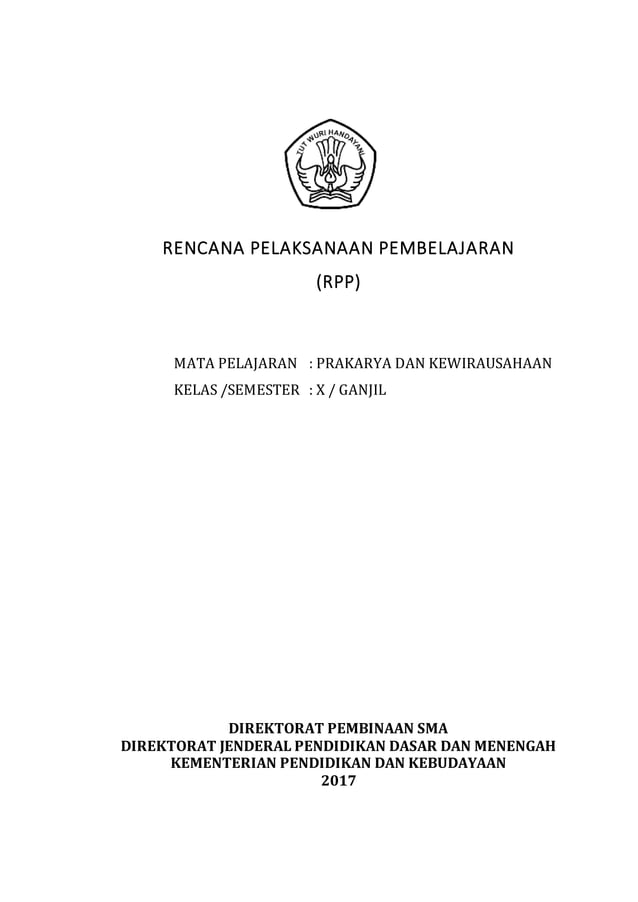 TUT WURI HANDAYANI

RENCANA PELAKSANAAN PEMBELAJARAN

(RPP)

MATA PELAJARAN : PRAKARYA DAN KEWIRAUSAHAAN
KELAS /SEMESTER : X / GANJIL

DIREKTORAT PEMBINAAN SMA
DIREKTORAT JENDERAL PENDIDIKAN DASAR DAN MENENGAH
KEMENTERIAN PENDIDIKAN DAN KEBUDAYAAN
2017